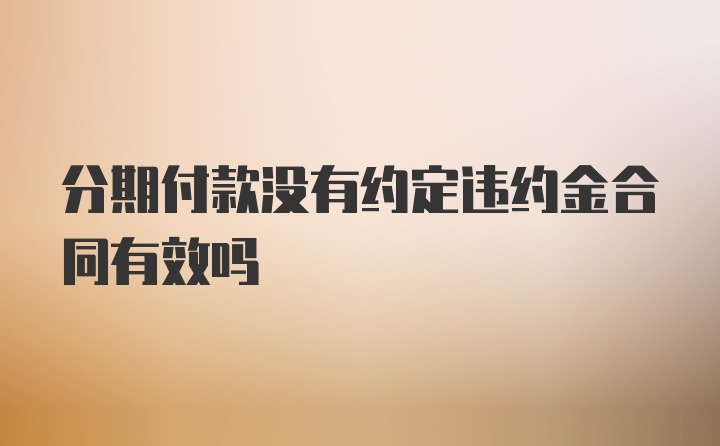 分期付款没有约定违约金合同有效吗